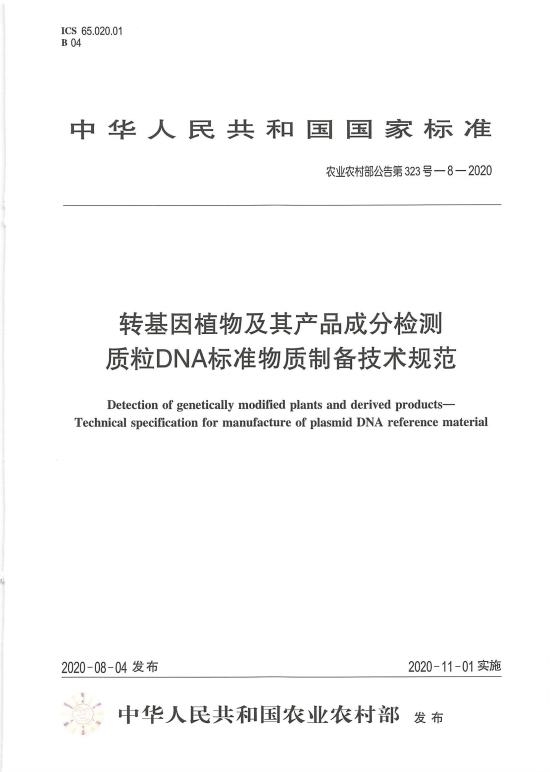 ICS 65.020.01
B 04

中华人民共和国国家标准

农业农村部公告第323号—8—2020

转基因植物及其产品成分检测
质粒DNA标准物质制备技术规范

Detection of genetically modified plants and derived products—
Technical specification for manufacture of plasmid DNA reference material

2020-08-04 发布

2020-11-01 实施

中华人民共和国农业农村部 发布